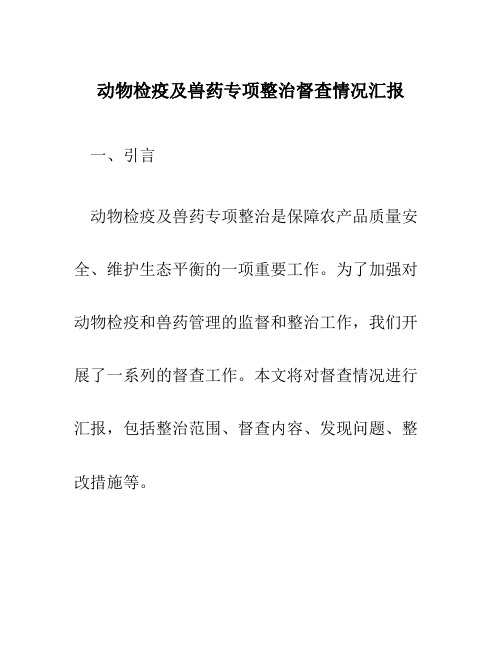 动物检疫及兽药专项整治督查情况汇报

一、引言

动物检疫及兽药专项整治是保障农产品质量安全、维护生态平衡的一项重要工作。为了加强对动物检疫和兽药管理的监督和整治工作，我们开展了一系列的督查工作。本文将对督查情况进行汇报，包括整治范围、督查内容、发现问题、整改措施等。